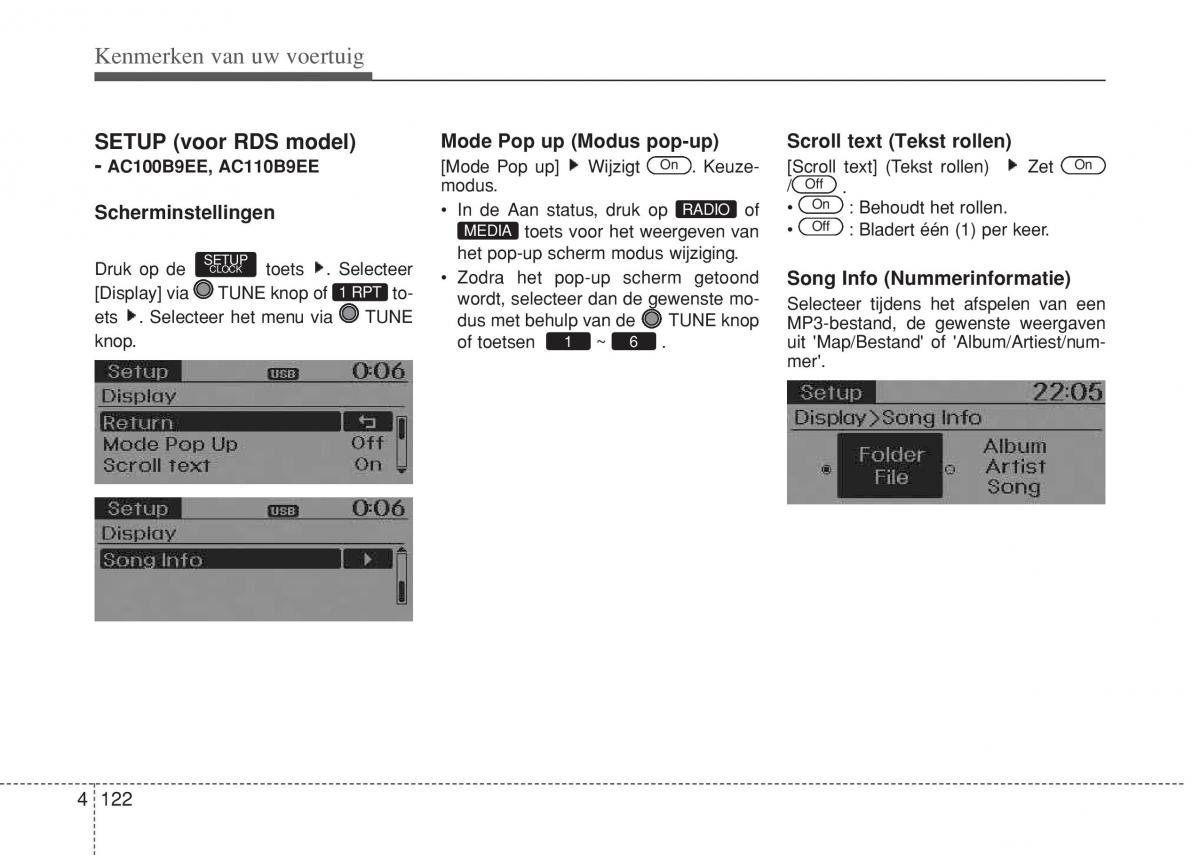 Kenmerken van uw voertuig

SETUP (voor RDS model)
- AC100B9EE, AC110B9EE

Scherminstellingen

Druk op de SETUP CLOCK toets ▶. Selecteer [Display] via TUNE knop of 1 RPT toets ▶. Selecteer het menu via TUNE knop.

Setup USB 0:06
Display
Return
Mode Pop Up Off
Scroll text On

Setup USB 0:06
Display
Song Info

Mode Pop up (Modus pop-up)
[Mode Pop up] ▶ Wijzigt On. Keuzemodus.
• In de Aan status, druk op RADIO of MEDIA toets voor het weergeven van het pop-up scherm modus wijziging.
• Zodra het pop-up scherm getoond wordt, selecteer dan de gewenste modus met behulp van de TUNE knop of toetsen 1 ~ 6 .

Scroll text (Tekst rollen)
[Scroll text] (Tekst rollen) ▶ Zet On / Off .
• On : Behoudt het rollen.
• Off : Bladert één (1) per keer.

Song Info (Nummerinformatie)
Selecteer tijdens het afspelen van een MP3-bestand, de gewenste weergaven uit 'Map/Bestand' of 'Album/Artiest/nummer'.

Setup 22:05
Display>Song Info
Folder File
Album Artist Song

4 122